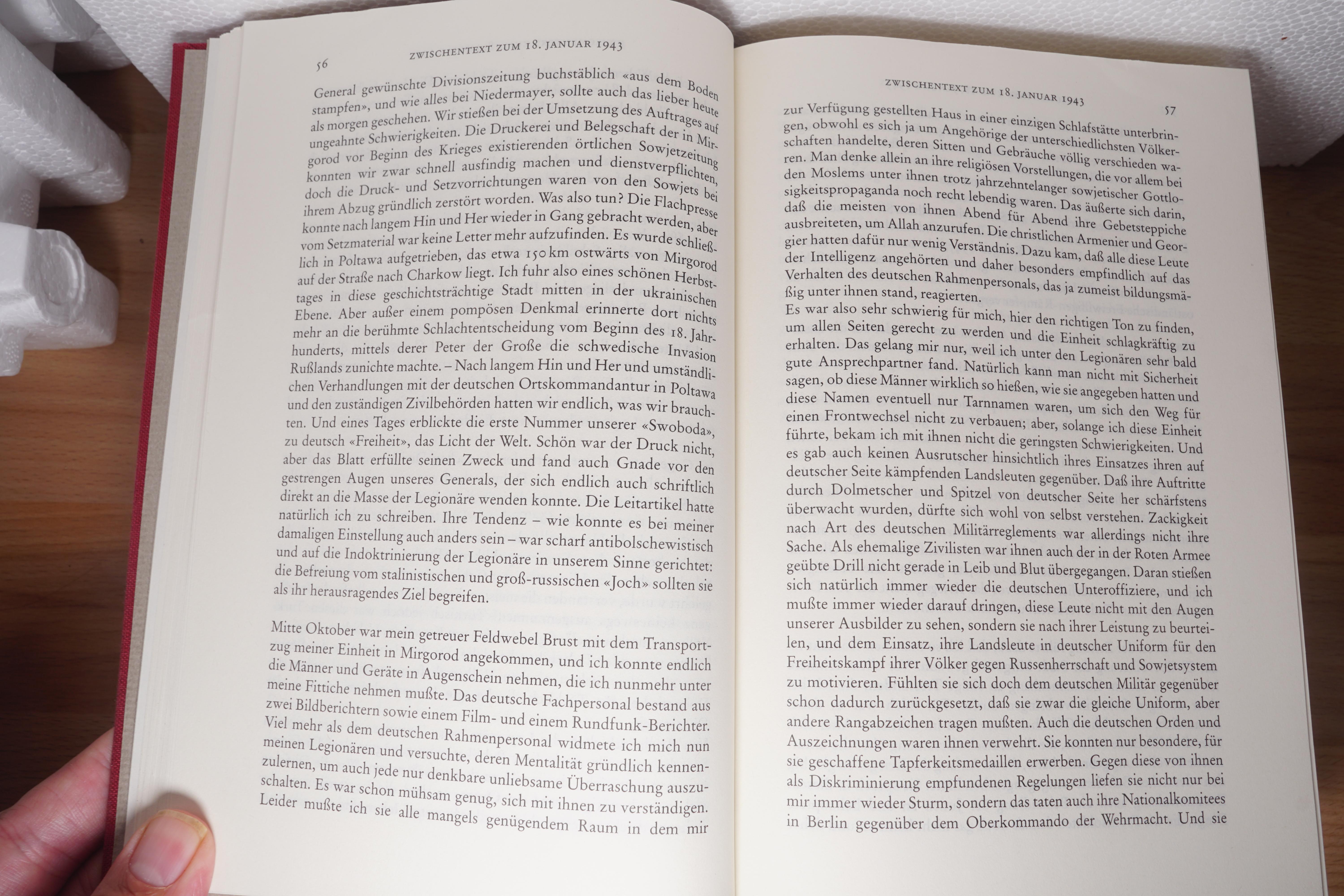 56 ZWISCHENTEXT ZUM 18. JANUAR 1943

General gewünschte Divisionszeitung buchstäblich «aus dem Boden stampfen», und wie alles bei Niedermayer, sollte auch das lieber heute als morgen geschehen. Wir stießen bei der Umsetzung des Auftrages auf ungeahnte Schwierigkeiten. Die Druckerei und Belegschaft der in Mirgorod vor Beginn des Krieges existierenden örtlichen Sowjetzeitung konnten wir zwar schnell ausfindig machen und dienstverpflichten, doch die Druck- und Setzvorrichtungen waren von den Sowjets bei ihrem Abzug gründlich zerstört worden. Was also tun? Die Flachpresse konnte nach langem Hin und Her wieder in Gang gebracht werden, aber vom Setzmaterial war keine Letter mehr aufzufinden. Es wurde schließlich in Poltawa aufgetrieben, das etwa 150 km ostwärts von Mirgorod auf der Straße nach Charkow liegt. Ich fuhr also eines schönen Herbsttages in diese geschichtsträchtige Stadt mitten in der ukrainischen Ebene. Aber außer einem pompösen Denkmal erinnerte dort nichts mehr an die berühmte Schlachtentscheidung vom Beginn des 18. Jahrhunderts, mittels derer Peter der Große die schwedische Invasion Rußlands zunichte machte. – Nach langem Hin und Her und umständlichen Verhandlungen mit der deutschen Ortskommandantur in Poltawa und den zuständigen Zivilbehörden hatten wir endlich, was wir brauchten. Und eines Tages erblickte die erste Nummer unserer «Swoboda», zu deutsch «Freiheit», das Licht der Welt. Schön war der Druck nicht, aber das Blatt erfüllte seinen Zweck und fand auch Gnade vor den gestrengen Augen unseres Generals, der sich endlich auch schriftlich direkt an die Masse der Legionäre wenden konnte. Die Leitartikel hatte natürlich ich zu schreiben. Ihre Tendenz – wie konnte es bei meiner damaligen Einstellung auch anders sein – war scharf antibolschewistisch und auf die Indoktrinierung der Legionäre in unserem Sinne gerichtet: die Befreiung vom stalinistischen und groß-russischen «Joch» sollten sie als ihr herausragendes Ziel begreifen.

Mitte Oktober war mein getreuer Feldwebel Brust mit dem Transportzug meiner Einheit in Mirgorod angekommen, und ich konnte endlich die Männer und Geräte in Augenschein nehmen, die ich nunmehr unter meine Fittiche nehmen mußte. Das deutsche Fachpersonal bestand aus zwei Bildberichtern sowie einem Film- und einem Rundfunk-Berichter. Viel mehr als dem deutschen Rahmenpersonal widmete ich mich nun meinen Legionären und versuchte, deren Mentalität gründlich kennenzulernen, um auch jede nur denkbare unliebsame Überraschung auszuschalten. Es war schon mühsam genug, sich mit ihnen zu verständigen. Leider mußte ich sie alle mangels genügendem Raum in dem mir

ZWISCHENTEXT ZUM 18. JANUAR 1943 57

zur Verfügung gestellten Haus in einer einzigen Schlafstätte unterbringen, obwohl es sich ja um Angehörige der unterschiedlichsten Völkerschaften handelte, deren Sitten und Gebräuche völlig verschieden waren. Man denke allein an ihre religiösen Vorstellungen, die vor allem bei den Moslems unter ihnen trotz jahrzehntelanger sowjetischer Gottlosigkeitspropaganda noch recht lebendig waren. Das äußerte sich darin, daß die meisten von ihnen Abend für Abend ihre Gebetsteppiche ausbreiteten, um Allah anzurufen. Die christlichen Armenier und Georgier hatten dafür nur wenig Verständnis. Dazu kam, daß alle diese Leute der Intelligenz angehörten und daher besonders empfindlich auf das Verhalten des deutschen Rahmenpersonals, das ja zumeist bildungsmäßig unter ihnen stand, reagierten.
Es war also sehr schwierig für mich, hier den richtigen Ton zu finden, um allen Seiten gerecht zu werden und die Einheit schlagkräftig zu erhalten. Das gelang mir nur, weil ich unter den Legionären sehr bald gute Ansprechpartner fand. Natürlich kann man nicht mit Sicherheit sagen, ob diese Männer wirklich so hießen, wie sie angegeben hatten und diese Namen eventuell nur Tarnnamen waren, um sich den Weg für einen Frontwechsel nicht zu verbauen; aber, solange ich diese Einheit führte, bekam ich mit ihnen nicht die geringsten Schwierigkeiten. Und es gab auch keinen Ausrutscher hinsichtlich ihres Einsatzes ihren auf deutscher Seite kämpfenden Landsleuten gegenüber. Daß ihre Auftritte durch Dolmetscher und Spitzel von deutscher Seite her schärfstens überwacht wurden, dürfte sich wohl von selbst verstehen. Zackigkeit nach Art des deutschen Militärreglements war allerdings nicht ihre Sache. Als ehemalige Zivilisten war ihnen auch der in der Roten Armee geübte Drill nicht gerade in Leib und Blut übergegangen. Daran stießen sich natürlich immer wieder die deutschen Unteroffiziere, und ich mußte immer wieder darauf dringen, diese Leute nicht mit den Augen unserer Ausbilder zu sehen, sondern sie nach ihrer Leistung zu beurteilen, und dem Einsatz, ihre Landsleute in deutscher Uniform für den Freiheitskampf ihrer Völker gegen Russenherrschaft und Sowjetsystem zu motivieren. Fühlten sie sich doch dem deutschen Militär gegenüber schon dadurch zurückgesetzt, daß sie zwar die gleiche Uniform, aber andere Rangabzeichen tragen mußten. Auch die deutschen Orden und Auszeichnungen waren ihnen verwehrt. Sie konnten nur besondere, für sie geschaffene Tapferkeitsmedaillen erwerben. Gegen diese von ihnen als Diskriminierung empfundenen Regelungen liefen sie nicht nur bei mir immer wieder Sturm, sondern das taten auch ihre Nationalkomitees in Berlin gegenüber dem Oberkommando der Wehrmacht. Und sie